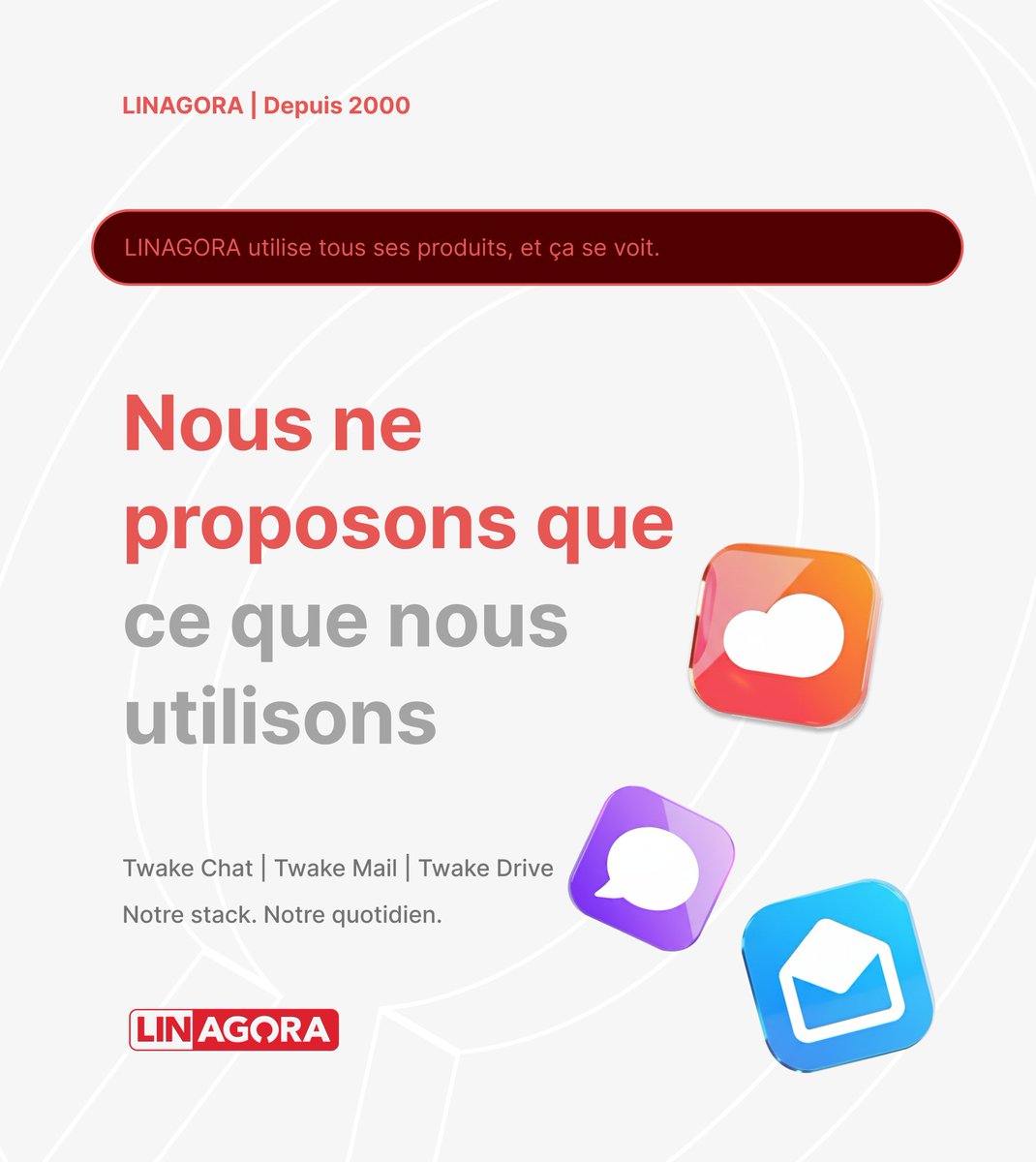 LINAGORA | Depuis 2000

LINAGORA utilise tous ses produits, et ça se voit.

Nous ne proposons que ce que nous utilisons

Twake Chat | Twake Mail | Twake Drive

Notre stack. Notre quotidien.

LINAGORA